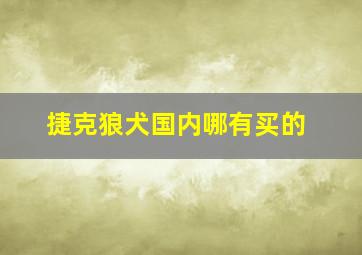 捷克狼犬国内哪有买的